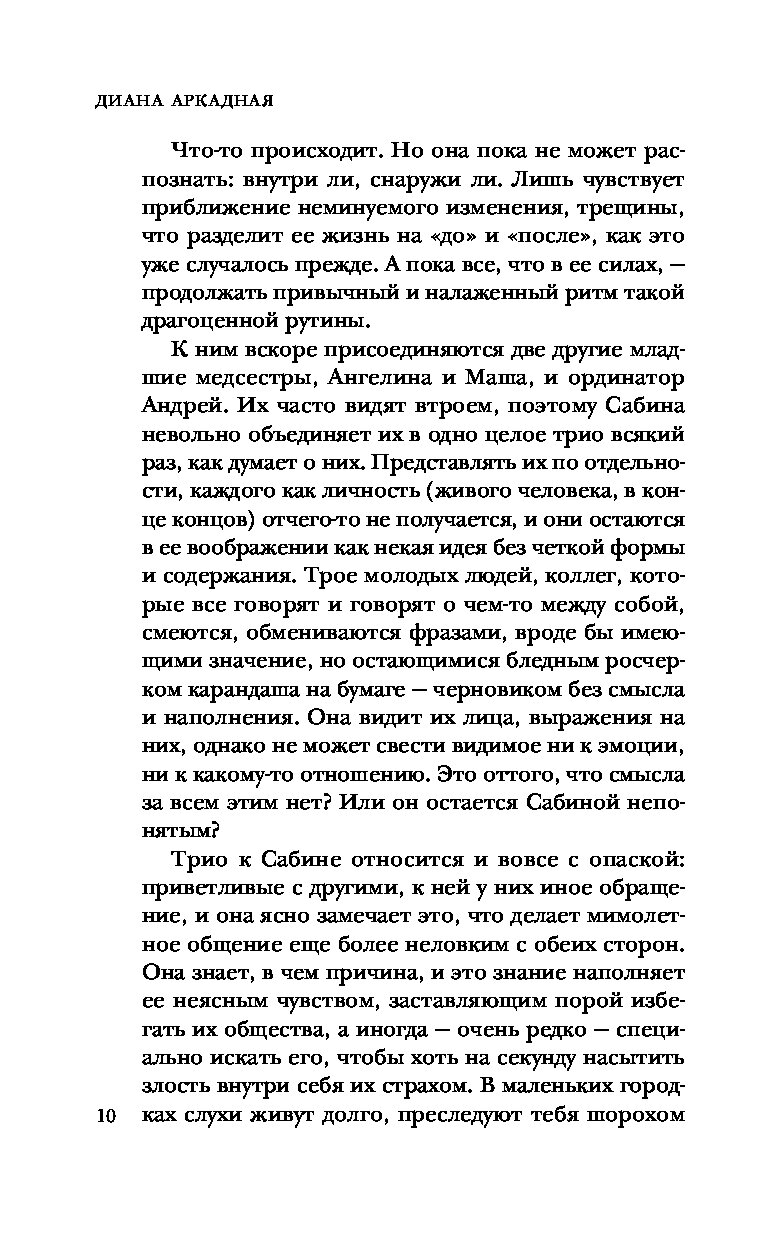 ДИАНА АРКАДНАЯ

Что-то происходит. Но она пока не может распознать: внутри ли, снаружи ли. Лишь чувствует приближение неминуемого изменения, трещины, что разделит ее жизнь на «до» и «после», как это уже случалось прежде. А пока все, что в ее силах, — продолжать привычный и налаженный ритм такой драгоценной рутины.

К ним вскоре присоединяются две другие младшие медсестры, Ангелина и Маша, и ординатор Андрей. Их часто видят втроем, поэтому Сабина невольно объединяет их в одно целое трио всякий раз, как думает о них. Представлять их по отдельности, каждого как личность (живого человека, в конце концов) отчего-то не получается, и они остаются в ее воображении как некая идея без четкой формы и содержания. Трое молодых людей, коллег, которые все говорят и говорят о чем-то между собой, смеются, обмениваются фразами, вроде бы имеющими значение, но остающимися бледным росчерком карандаша на бумаге — черновиком без смысла и наполнения. Она видит их лица, выражения на них, однако не может свести видимое ни к эмоции, ни к какому-то отношению. Это оттого, что смысла за всем этим нет? Или он остается Сабиной непонятым?

Трио к Сабине относится и вовсе с опаской: приветливые с другими, к ней у них иное обращение, и она ясно замечает это, что делает мимолетное общение еще более неловким с обеих сторон. Она знает, в чем причина, и это знание наполняет ее неясным чувством, заставляющим порой избегать их общества, а иногда — очень редко — специально искать его, чтобы хоть на секунду насытить злость внутри себя их страхом. В маленьких городках слухи живут долго, преследуют тебя шорохом

10